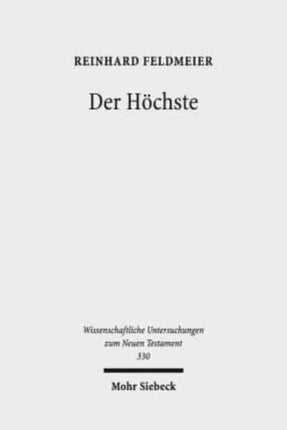 REINHARD FELDMEIER

Der Höchste

Wissenschaftliche Untersuchungen zum Neuen Testament
330

Mohr Siebeck